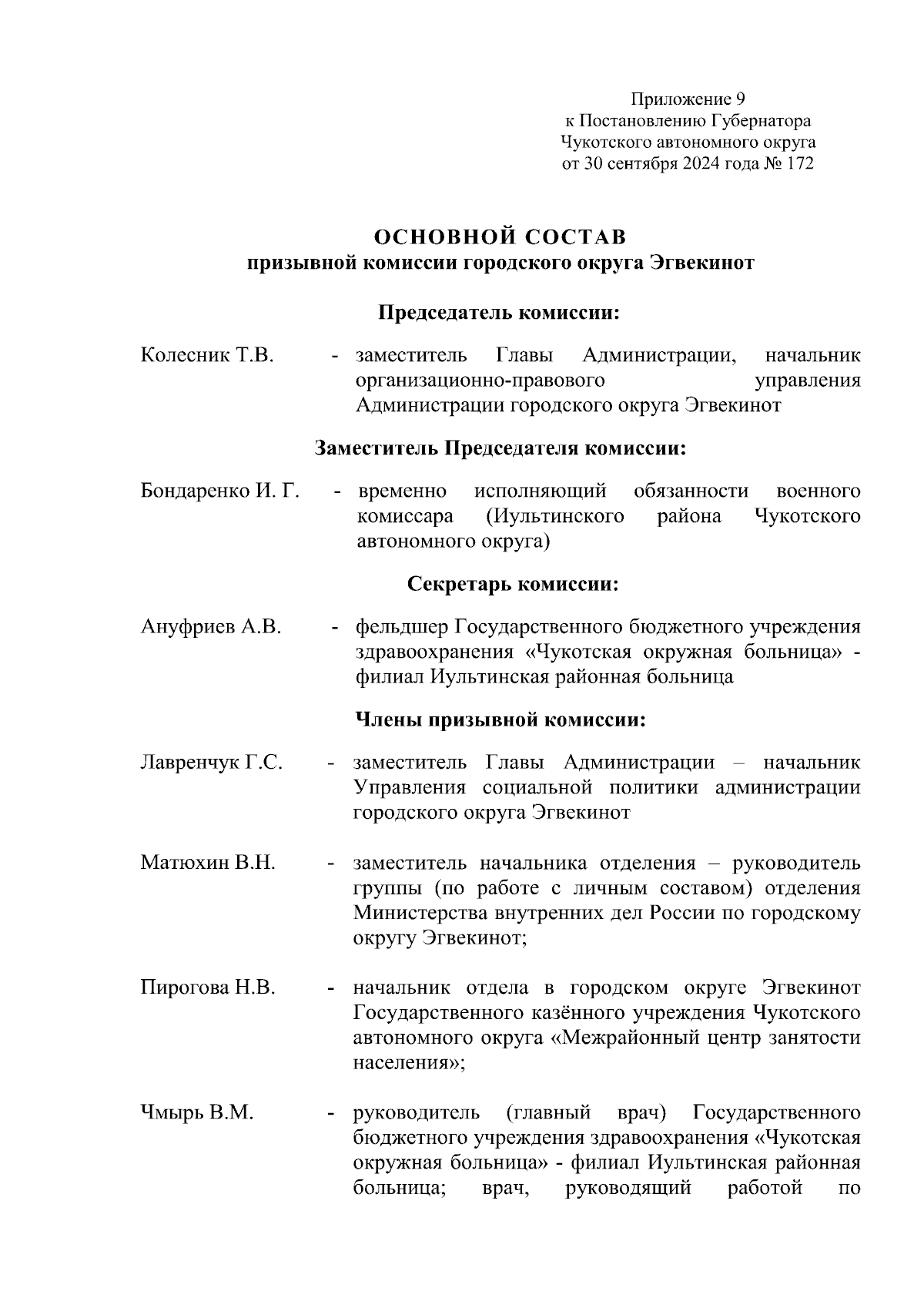 Приложение 9
к Постановлению Губернатора
Чукотского автономного округа
от 30 сентября 2024 года № 172

ОСНОВНОЙ СОСТАВ
призывной комиссии городского округа Эгвекинот

Председатель комиссии:

Колесник Т.В. - заместитель Главы Администрации, начальник организационно-правового управления Администрации городского округа Эгвекинот

Заместитель Председателя комиссии:

Бондаренко И. Г. - временно исполняющий обязанности военного комиссара (Иультинского района Чукотского автономного округа)

Секретарь комиссии:

Ануфриев А.В. - фельдшер Государственного бюджетного учреждения здравоохранения «Чукотская окружная больница» - филиал Иультинская районная больница

Члены призывной комиссии:

Лавренчук Г.С. - заместитель Главы Администрации – начальник Управления социальной политики администрации городского округа Эгвекинот

Матюхин В.Н. - заместитель начальника отделения – руководитель группы (по работе с личным составом) отделения Министерства внутренних дел России по городскому округу Эгвекинот;

Пирогова Н.В. - начальник отдела в городском округе Эгвекинот Государственного казённого учреждения Чукотского автономного округа «Межрайонный центр занятости населения»;

Чмырь В.М. - руководитель (главный врач) Государственного бюджетного учреждения здравоохранения «Чукотская окружная больница» - филиал Иультинская районная больница; врач, руководящий работой по